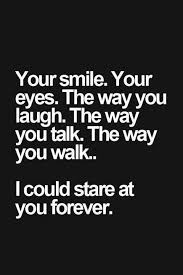 Your smile. Your eyes. The way you laugh. The way you talk. The way you walk..

I could stare at you forever.